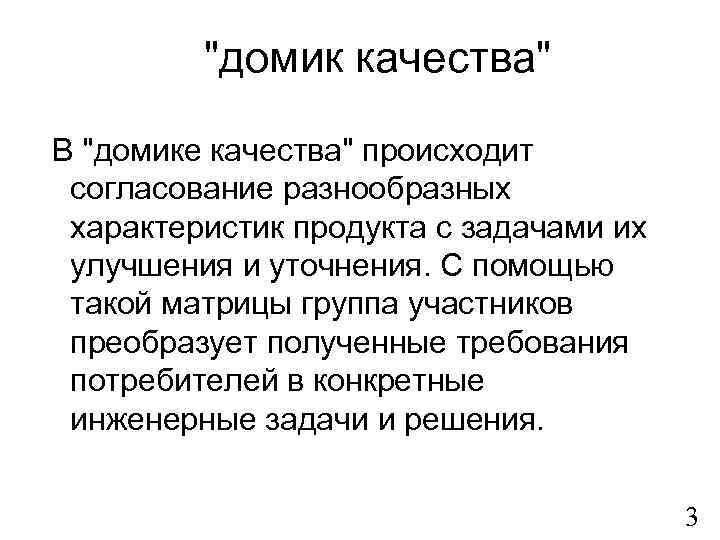 "домик качества"

В "домике качества" происходит согласование разнообразных характеристик продукта с задачами их улучшения и уточнения. С помощью такой матрицы группа участников преобразует полученные требования потребителей в конкретные инженерные задачи и решения.

3